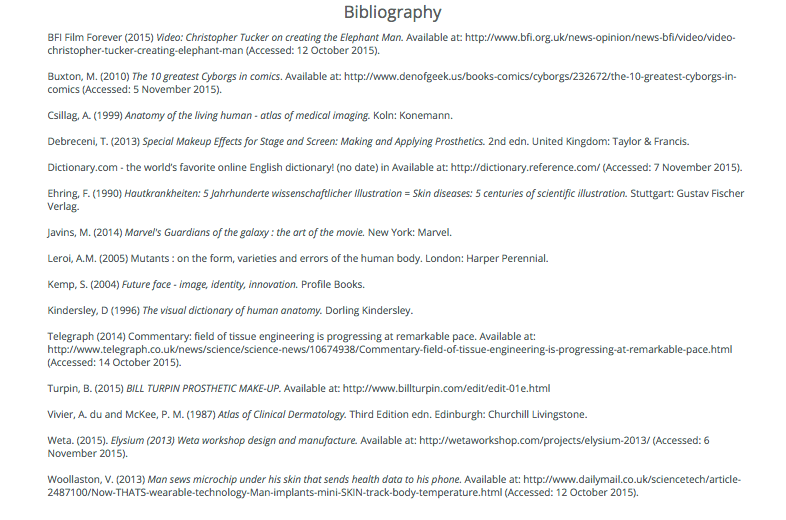 Bibliography

BFI Film Forever (2015) Video: Christopher Tucker on creating the Elephant Man. Available at: http://www.bfi.org.uk/news-opinion/news-bfi/video/video-christopher-tucker-creating-elephant-man (Accessed: 12 October 2015).

Buxton, M. (2010) The 10 greatest Cyborgs in comics. Available at: http://www.denofgeek.us/books-comics/cyborgs/232672/the-10-greatest-cyborgs-in-comics (Accessed: 5 November 2015).

Csillag, A. (1999) Anatomy of the living human - atlas of medical imaging. Koln: Konemann.

Debreceni, T. (2013) Special Makeup Effects for Stage and Screen: Making and Applying Prosthetics. 2nd edn. United Kingdom: Taylor & Francis.

Dictionary.com - the world's favorite online English dictionary! (no date) in Available at: http://dictionary.reference.com/ (Accessed: 7 November 2015).

Ehring, F. (1990) Hautkrankheiten: 5 Jahrhunderte wissenschaftlicher Illustration = Skin diseases: 5 centuries of scientific illustration. Stuttgart: Gustav Fischer Verlag.

Javins, M. (2014) Marvel's Guardians of the galaxy : the art of the movie. New York: Marvel.

Leroi, A.M. (2005) Mutants : on the form, varieties and errors of the human body. London: Harper Perennial.

Kemp, S. (2004) Future face - image, identity, innovation. Profile Books.

Kindersley, D (1996) The visual dictionary of human anatomy. Dorling Kindersley.

Telegraph (2014) Commentary: field of tissue engineering is progressing at remarkable pace. Available at: http://www.telegraph.co.uk/news/science/science-news/10674938/Commentary-field-of-tissue-engineering-is-progressing-at-remarkable-pace.html (Accessed: 14 October 2015).

Turpin, B. (2015) BILL TURPIN PROSTHETIC MAKE-UP. Available at: http://www.billturpin.com/edit/edit-01e.html

Vivier, A. du and McKee, P. M. (1987) Atlas of Clinical Dermatology. Third Edition edn. Edinburgh: Churchill Livingstone.

Weta. (2015). Elysium (2013) Weta workshop design and manufacture. Available at: http://wetaworkshop.com/projects/elysium-2013/ (Accessed: 6 November 2015).

Woollaston, V. (2013) Man sews microchip under his skin that sends health data to his phone. Available at: http://www.dailymail.co.uk/sciencetech/article-2487100/Now-THATS-wearable-technology-Man-implants-mini-SKIN-track-body-temperature.html (Accessed: 12 October 2015).